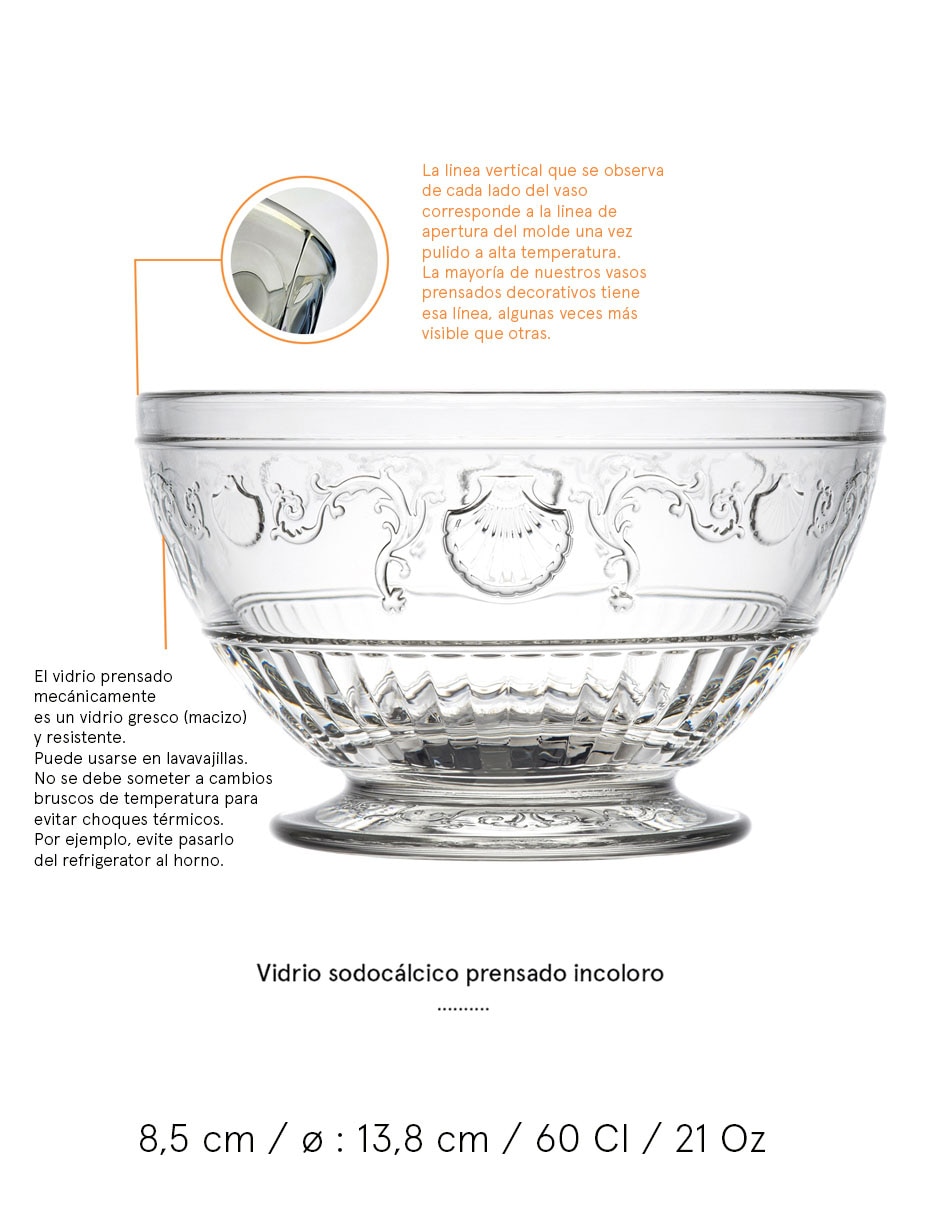 La línea vertical que se observa de cada lado del vaso corresponde a la línea de apertura del molde una vez pulido a alta temperatura.
La mayoría de nuestros vasos prensados decorativos tiene esa línea, algunas veces más visible que otras.

El vidrio prensado mecánicamente es un vidrio gresco (macizo) y resistente.
Puede usarse en lavavajillas.
No se debe someter a cambios bruscos de temperatura para evitar choques térmicos.
Por ejemplo, evite pasarlo del refrigerator al horno.

Vidrio sodocálcico prensado incoloro
..........

8,5 cm / ø : 13,8 cm / 60 Cl / 21 Oz